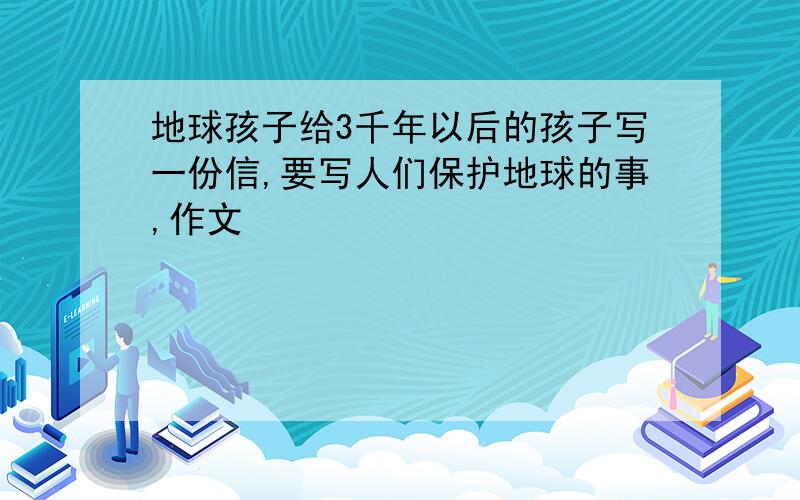 地球孩子给3千年以后的孩子写一份信,要写人们保护地球的事,作文

E-LEARNING